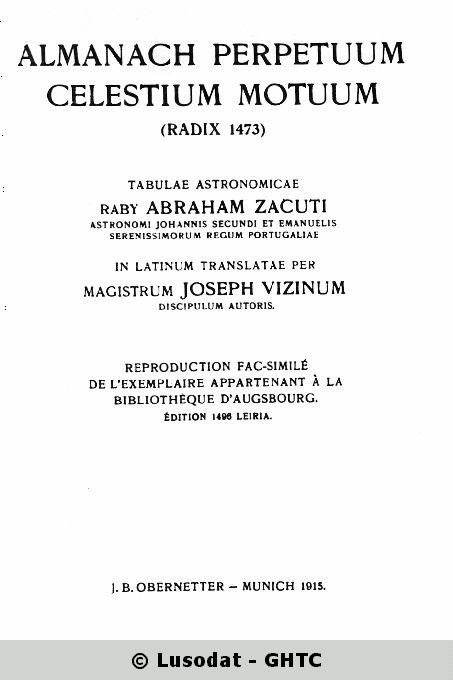 ALMANACH PERPETUUM CELESTIUM MOTUUM

(RADIX 1473)

TABULAE ASTRONOMICAE

RABY ABRAHAM ZACUTI

ASTRONOMI JOHANNIS SECUNDI ET EMANUELIS SERENISSIMORUM REGUM PORTUGALIAE

IN LATINUM TRANSLATAE PER

MAGISTRUM JOSEPH VIZINUM

DISCIPULUM AUTORIS.

REPRODUCTION FAC-SIMILÉ DE L'EXEMPLAIRE APPARTENANT À LA BIBLIOTHÈQUE D'AUGSBOURG.

ÉDITION 1496 LEIRIA.

J. B. OBERNETTER – MUNICH 1915.

© Lusodat - GHTC